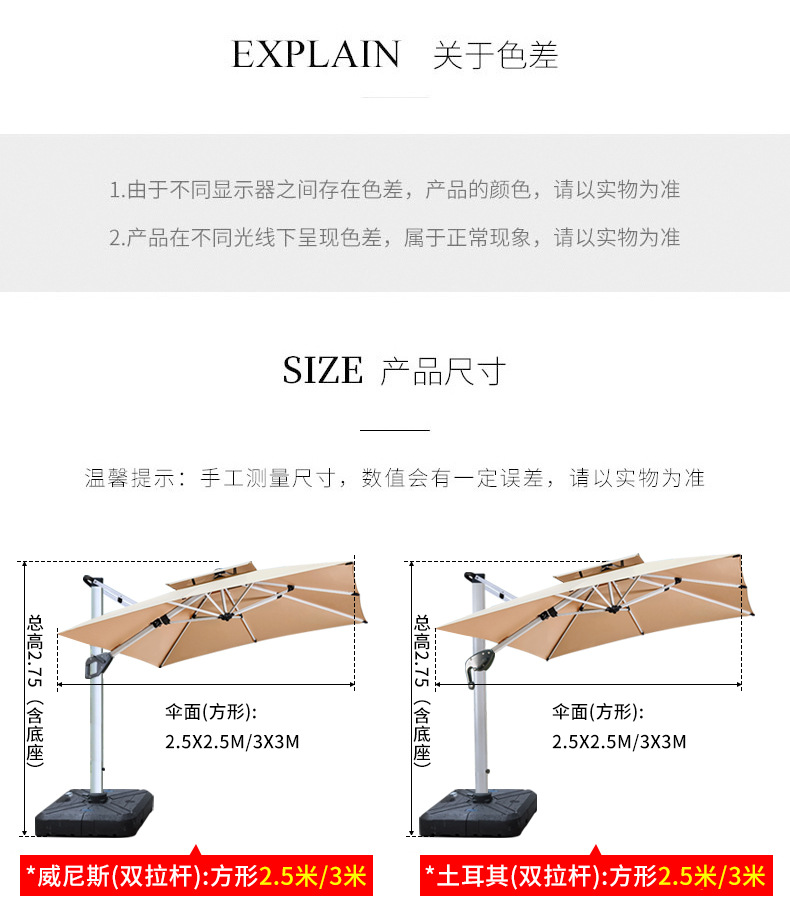 EXPLAIN 关于色差

1.由于不同显示器之间存在色差，产品的颜色，请以实物为准

2.产品在不同光线下呈现色差，属于正常现象，请以实物为准

SIZE 产品尺寸

温馨提示：手工测量尺寸，数值会有一定误差，请以实物为准

总高2.75（含底座）

伞面(方形):
2.5X2.5M/3X3M

*威尼斯(双拉杆):方形2.5米/3米

总高2.75（含底座）

伞面(方形):
2.5X2.5M/3X3M

*土耳其(双拉杆):方形2.5米/3米